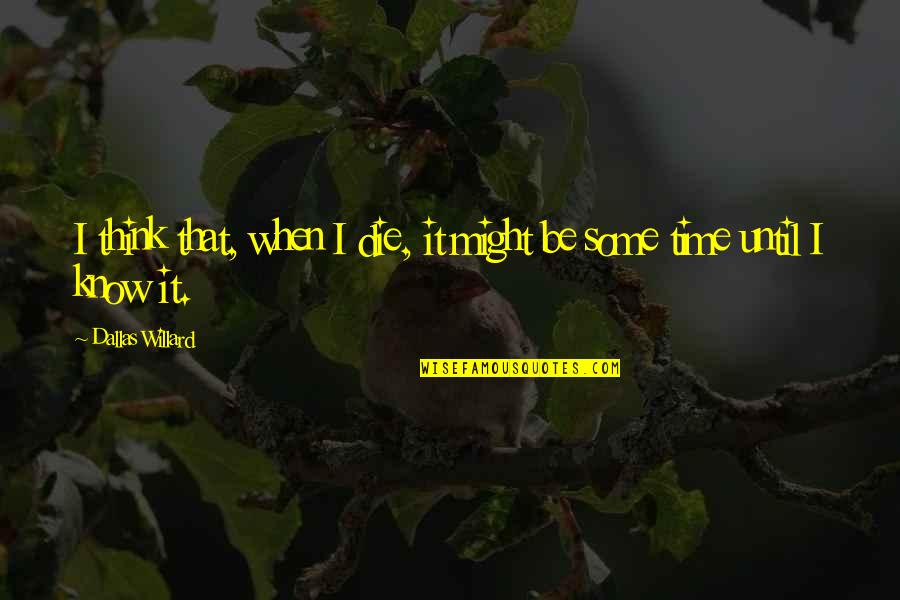 I think that, when I die, it might be some time until I know it.

~ Dallas Willard

WISEFAMOUSQUOTES.COM